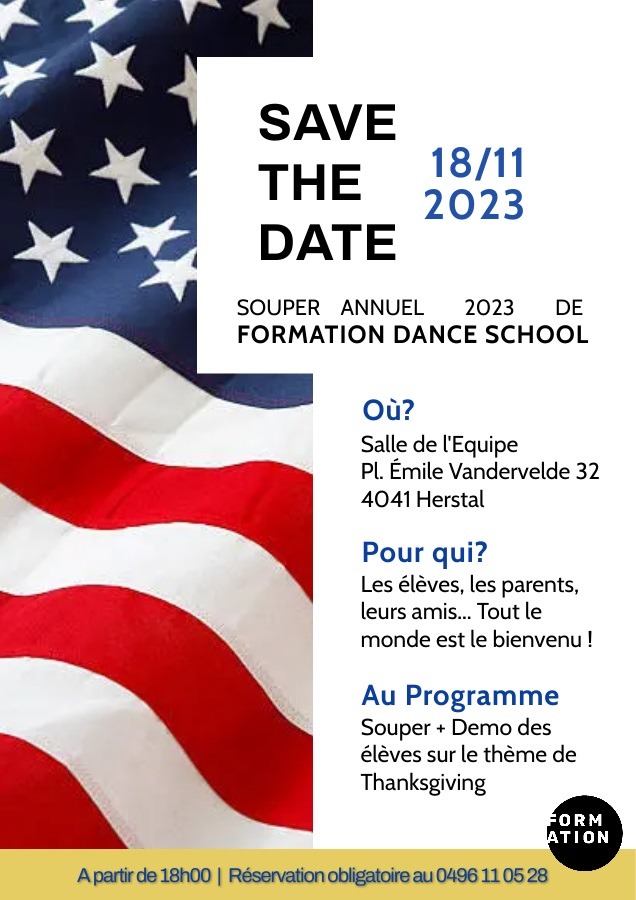 SAVE THE DATE

18/11 2023

SOUPER ANNUEL 2023 DE FORMATION DANCE SCHOOL

Où?
Salle de l'Equipe
Pl. Émile Vandervelde 32
4041 Herstal

Pour qui?
Les élèves, les parents, leurs amis... Tout le monde est le bienvenu !

Au Programme
Souper + Demo des élèves sur le thème de Thanksgiving

FORM ATION

A partir de 18h00 | Réservation obligatoire au 0496 11 05 28